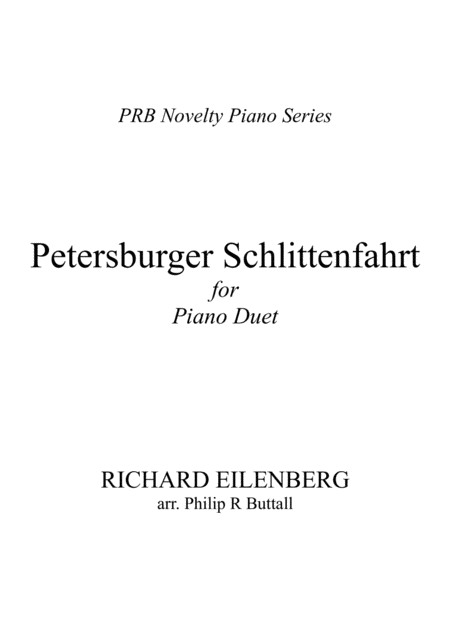 PRB Novelty Piano Series

Petersburger Schlittenfahrt
for
Piano Duet

RICHARD EILENBERG
arr. Philip R Buttall